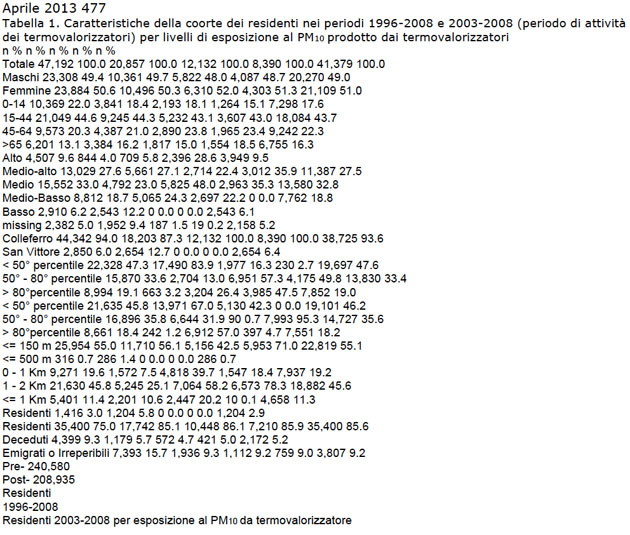 Aprile 2013 477

Tabella 1. Caratteristiche della coorte dei residenti nei periodi 1996-2008 e 2003-2008 (periodo di attività dei termovalorizzatori) per livelli di esposizione al $PM_{10}$ prodotto dai termovalorizzatori

n % n % n % n % n %

Totale 47,192 100.0 20,857 100.0 12,132 100.0 8,390 100.0 41,379 100.0

Maschi 23,308 49.4 10,361 49.7 5,822 48.0 4,087 48.7 20,270 49.0

Femmine 23,884 50.6 10,496 50.3 6,310 52.0 4,303 51.3 21,109 51.0

0-14 10,369 22.0 3,841 18.4 2,193 18.1 1,264 15.1 7,298 17.6

15-44 21,049 44.6 9,245 44.3 5,232 43.1 3,607 43.0 18,084 43.7

45-64 9,573 20.3 4,387 21.0 2,890 23.8 1,965 23.4 9,242 22.3

>65 6,201 13.1 3,384 16.2 1,817 15.0 1,554 18.5 6,755 16.3

Alto 4,507 9.6 844 4.0 709 5.8 2,396 28.6 3,949 9.5

Medio-alto 13,029 27.6 5,661 27.1 2,714 22.4 3,012 35.9 11,387 27.5

Medio 15,552 33.0 4,792 23.0 5,825 48.0 2,963 35.3 13,580 32.8

Medio-Basso 8,812 18.7 5,065 24.3 2,697 22.2 0 0.0 7,762 18.8

Basso 2,910 6.2 2,543 12.2 0 0.0 0 0.0 2,543 6.1

missing 2,382 5.0 1,952 9.4 187 1.5 19 0.2 2,158 5.2

Colleferro 44,342 94.0 18,203 87.3 12,132 100.0 8,390 100.0 38,725 93.6

San Vittore 2,850 6.0 2,654 12.7 0 0.0 0 0.0 2,654 6.4

< 50° percentile 22,328 47.3 17,490 83.9 1,977 16.3 230 2.7 19,697 47.6

50° - 80° percentile 15,870 33.6 2,704 13.0 6,951 57.3 4,175 49.8 13,830 33.4

> 80°percentile 8,994 19.1 663 3.2 3,204 26.4 3,985 47.5 7,852 19.0

< 50° percentile 21,635 45.8 13,971 67.0 5,130 42.3 0 0.0 19,101 46.2

50° - 80° percentile 16,896 35.8 6,644 31.9 90 0.7 7,993 95.3 14,727 35.6

> 80°percentile 8,661 18.4 242 1.2 6,912 57.0 397 4.7 7,551 18.2

<= 150 m 25,954 55.0 11,710 56.1 5,156 42.5 5,953 71.0 22,819 55.1

<= 500 m 316 0.7 286 1.4 0 0.0 0 0.0 286 0.7

0 - 1 Km 9,271 19.6 1,572 7.5 4,818 39.7 1,547 18.4 7,937 19.2

1 - 2 Km 21,630 45.8 5,245 25.1 7,064 58.2 6,573 78.3 18,882 45.6

<= 1 Km 5,401 11.4 2,201 10.6 2,447 20.2 10 0.1 4,658 11.3

Residenti 1,416 3.0 1,204 5.8 0 0.0 0 0.0 1,204 2.9

Residenti 35,400 75.0 17,742 85.1 10,448 86.1 7,210 85.9 35,400 85.6

Deceduti 4,399 9.3 1,179 5.7 572 4.7 421 5.0 2,172 5.2

Emigrati o Irreperibili 7,393 15.7 1,936 9.3 1,112 9.2 759 9.0 3,807 9.2

Pre- 240,580

Post- 208,935

Residenti

1996-2008

Residenti 2003-2008 per esposizione al $PM_{10}$ da termovalorizzatore